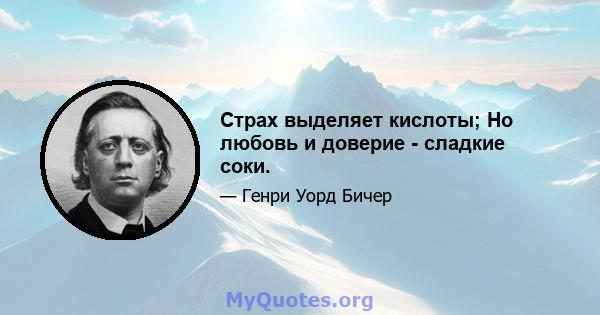 Страх выделяет кислоты; Но любовь и доверие - сладкие соки.

— Генри Уорд Бичер

MyQuotes.org